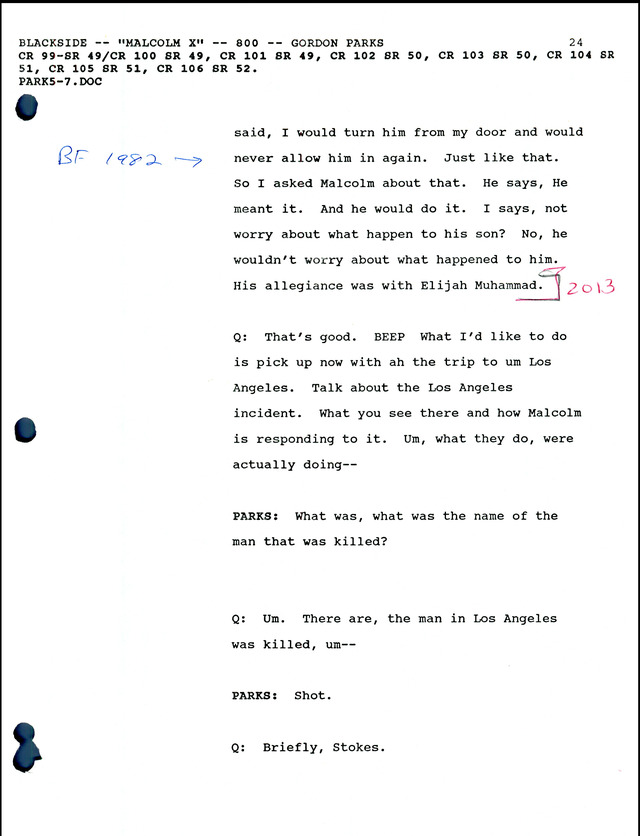 BLACKSIDE -- "MALCOLM X" -- 800 -- GORDON PARKS 24
CR 99-SR 49/CR 100 SR 49, CR 101 SR 49, CR 102 SR 50, CR 103 SR 50, CR 104 SR 51, CR 105 SR 51, CR 106 SR 52.
PARK5-7.DOC

BF 1982 →

said, I would turn him from my door and would never allow him in again. Just like that. So I asked Malcolm about that. He says, He meant it. And he would do it. I says, not worry about what happen to his son? No, he wouldn't worry about what happened to him. His allegiance was with Elijah Muhammad. 2013

Q: That's good. BEEP What I'd like to do is pick up now with ah the trip to um Los Angeles. Talk about the Los Angeles incident. What you see there and how Malcolm is responding to it. Um, what they do, were actually doing--

PARKS: What was, what was the name of the man that was killed?

Q: Um. There are, the man in Los Angeles was killed, um--

PARKS: Shot.

Q: Briefly, Stokes.